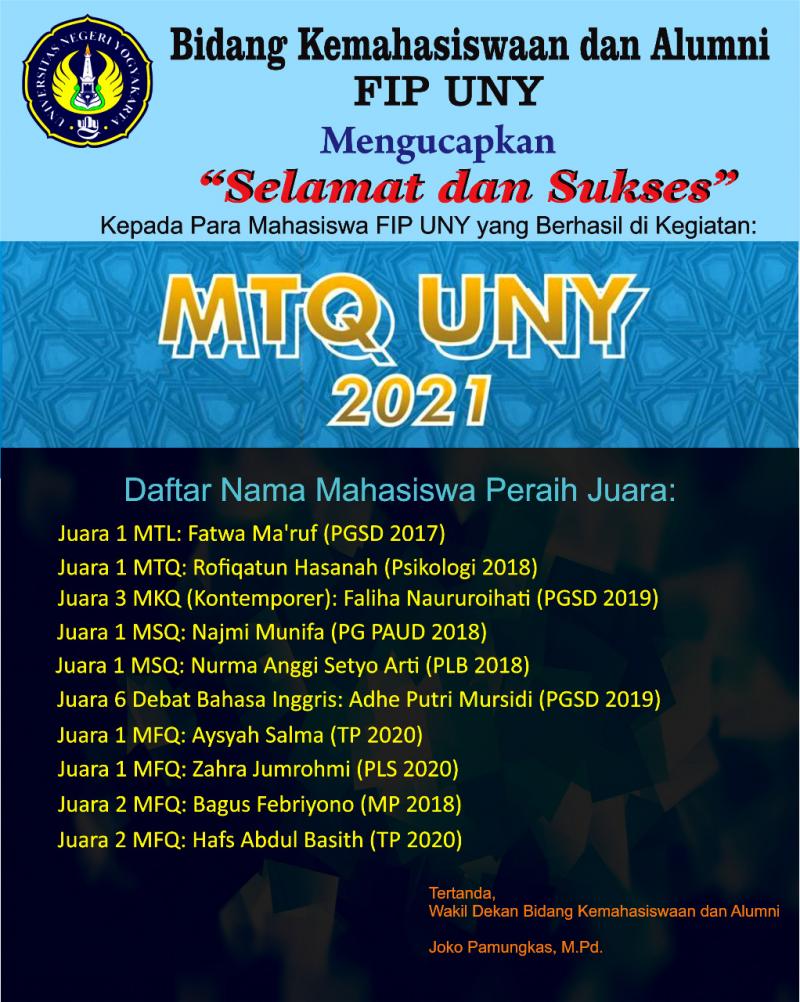 UNIVERSITAS NEGERI YOGYAKARTA

Bidang Kemahasiswaan dan Alumni
FIP UNY
Mengucapkan
"Selamat dan Sukses"
Kepada Para Mahasiswa FIP UNY yang Berhasil di Kegiatan:

MTQ UNY
2021

Daftar Nama Mahasiswa Peraih Juara:
Juara 1 MTL: Fatwa Ma'ruf (PGSD 2017)
Juara 1 MTQ: Rofiqatun Hasanah (Psikologi 2018)
Juara 3 MKQ (Kontemporer): Faliha Naururoihati (PGSD 2019)
Juara 1 MSQ: Najmi Munifa (PG PAUD 2018)
Juara 1 MSQ: Nurma Anggi Setyo Arti (PLB 2018)
Juara 6 Debat Bahasa Inggris: Adhe Putri Mursidi (PGSD 2019)
Juara 1 MFQ: Aysyah Salma (TP 2020)
Juara 1 MFQ: Zahra Jumrohmi (PLS 2020)
Juara 2 MFQ: Bagus Febriyono (MP 2018)
Juara 2 MFQ: Hafs Abdul Basith (TP 2020)

Tertanda,
Wakil Dekan Bidang Kemahasiswaan dan Alumni

Joko Pamungkas, M.Pd.